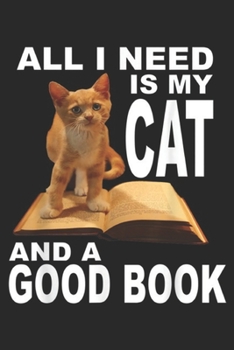 ALL I NEED IS MY CAT

AND A GOOD BOOK